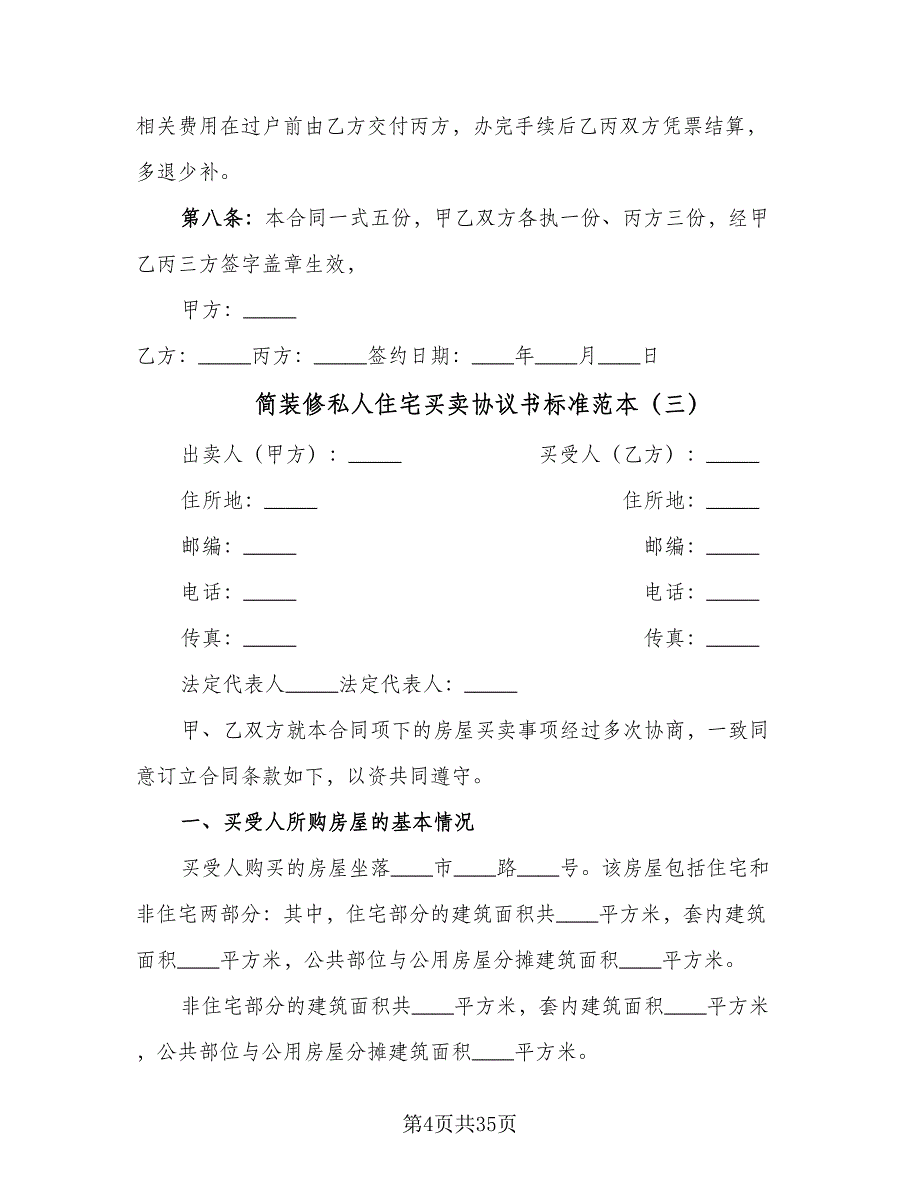 相关费用在过户前由乙方交付丙方，办完手续后乙丙双方凭票结算，多退少补。

第八条：本合同一式五份，甲乙双方各执一份、丙方三份，经甲乙丙三方签字盖章生效，

甲方：_____

乙方：_____丙方：_____签约日期：____年____月____日

简装修私人住宅买卖协议书标准范本（三）

出卖人（甲方）：_____

住所地：_____

邮编：_____

电话：_____

传真：_____

买受人（乙方）：_____

住所地：_____

邮编：_____

电话：_____

传真：_____

法定代表人_____法定代表人：_____

甲、乙双方就本合同项下的房屋买卖事项经过多次协商，一致同意订立合同条款如下，以资共同遵守。

一、买受人所购房屋的基本情况

买受人购买的房屋坐落____市____路____号。该房屋包括住宅和非住宅两部分：其中，住宅部分的建筑面积共____平方米，套内建筑面积____平方米，公共部位与公用房屋分摊建筑面积____平方米。

非住宅部分的建筑面积共____平方米，套内建筑面积____平方米，公共部位与公用房屋分摊建筑面积____平方米。

第4页共35页